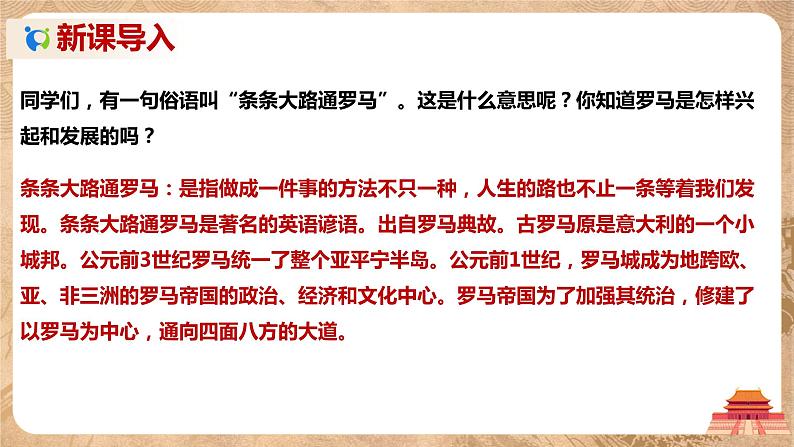 新课导入

同学们，有一句俗语叫“条条大路通罗马”。这是什么意思呢？你知道罗马是怎样兴起和发展的吗？

条条大路通罗马：是指做成一件事的方法不只一种，人生的路也不止一条等着我们发现。条条大路通罗马是著名的英语谚语。出自罗马典故。古罗马原是意大利的一个小城邦。公元前3世纪罗马统一了整个亚平宁半岛。公元前1世纪，罗马城成为地跨欧、亚、非三洲的罗马帝国的政治、经济和文化中心。罗马帝国为了加强其统治，修建了以罗马为中心，通向四面八方的大道。